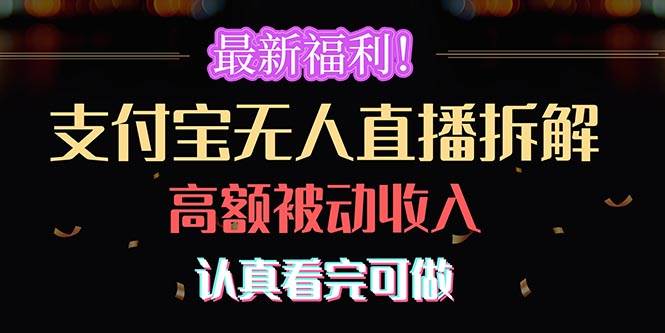 最新福利！
支付宝无人直播拆解
高额被动收入
认真看完可做